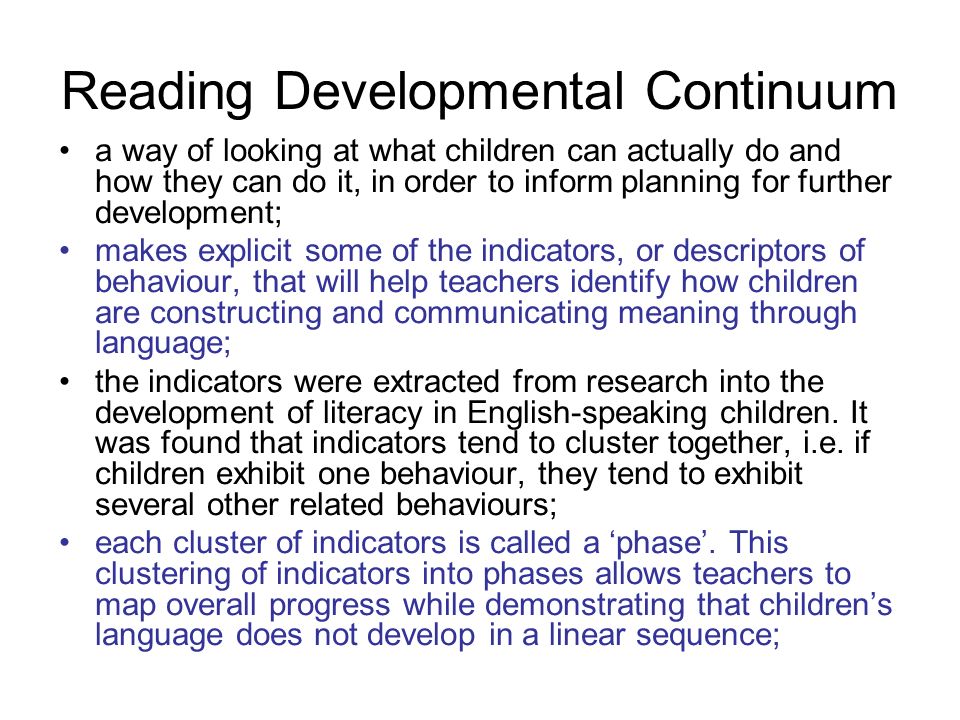 Reading Developmental Continuum

• a way of looking at what children can actually do and how they can do it, in order to inform planning for further development;
• makes explicit some of the indicators, or descriptors of behaviour, that will help teachers identify how children are constructing and communicating meaning through language;
• the indicators were extracted from research into the development of literacy in English-speaking children. It was found that indicators tend to cluster together, i.e. if children exhibit one behaviour, they tend to exhibit several other related behaviours;
• each cluster of indicators is called a ‘phase’. This clustering of indicators into phases allows teachers to map overall progress while demonstrating that children’s language does not develop in a linear sequence;